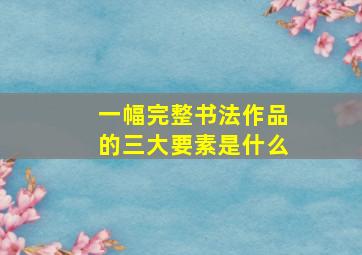 一幅完整书法作品的三大要素是什么